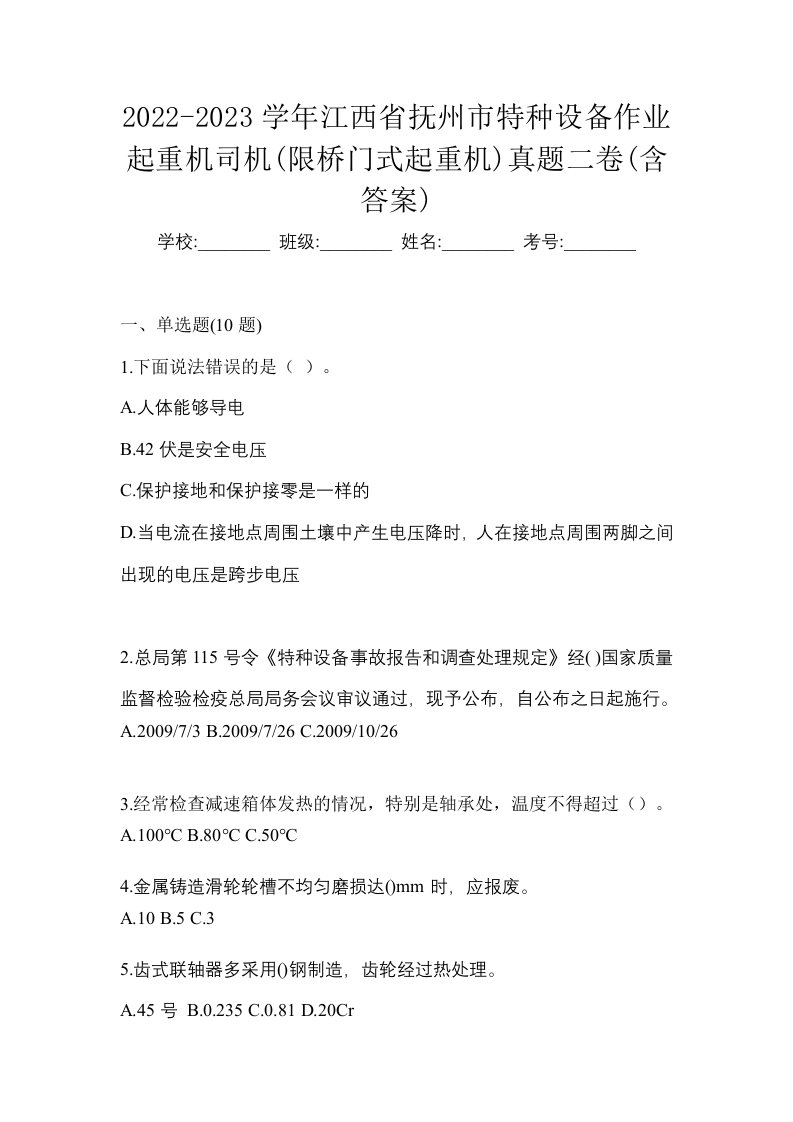 2022-2023 学年江西省抚州市特种设备作业起重机司机(限桥门式起重机)真题二卷(含答案)

学校:________ 班级:________ 姓名:________ 考号:________

一、单选题(10 题)

1.下面说法错误的是（ ）。

A.人体能够导电

B.42 伏是安全电压

C.保护接地和保护接零是一样的

D.当电流在接地点周围土壤中产生电压降时，人在接地点周围两脚之间出现的电压是跨步电压

2.总局第 115 号令《特种设备事故报告和调查处理规定》经( )国家质量监督检验检疫总局局务会议审议通过，现予公布，自公布之日起施行。
A.2009/7/3 B.2009/7/26 C.2009/10/26

3.经常检查减速箱体发热的情况，特别是轴承处，温度不得超过（）。
A.100°C B.80°C C.50°C

4.金属铸造滑轮轮槽不均匀磨损达()mm 时，应报废。
A.10 B.5 C.3

5.齿式联轴器多采用()钢制造，齿轮经过热处理。

A.45 号 B.0.235 C.0.81 D.20Cr